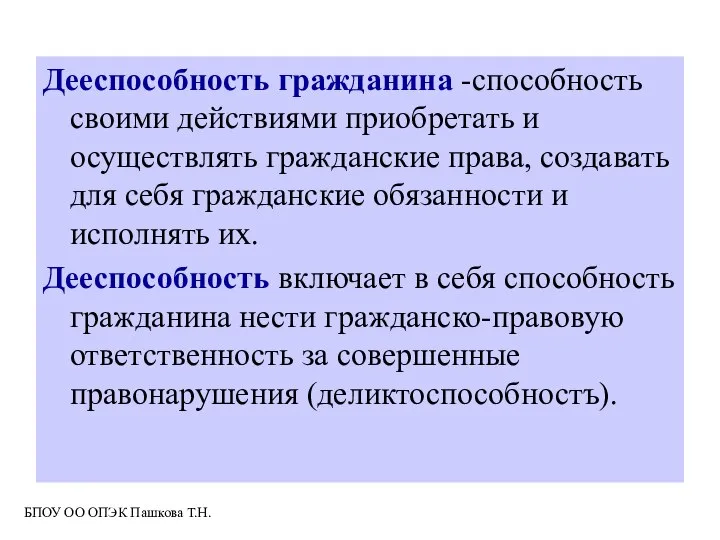 Дееспособность гражданина -способность своими действиями приобретать и осуществлять гражданские права, создавать для себя гражданские обязанности и исполнять их.

Дееспособность включает в себя способность гражданина нести гражданско-правовую ответственность за совершенные правонарушения (деликтоспособностъ).

БПОУ ОО ОПЭК Пашкова Т.Н.